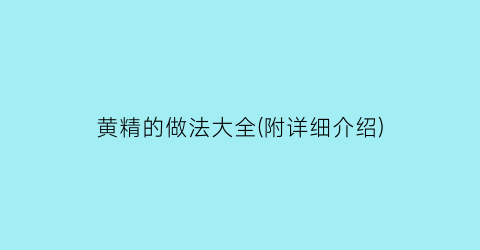 黄精的做法大全(附详细介绍)